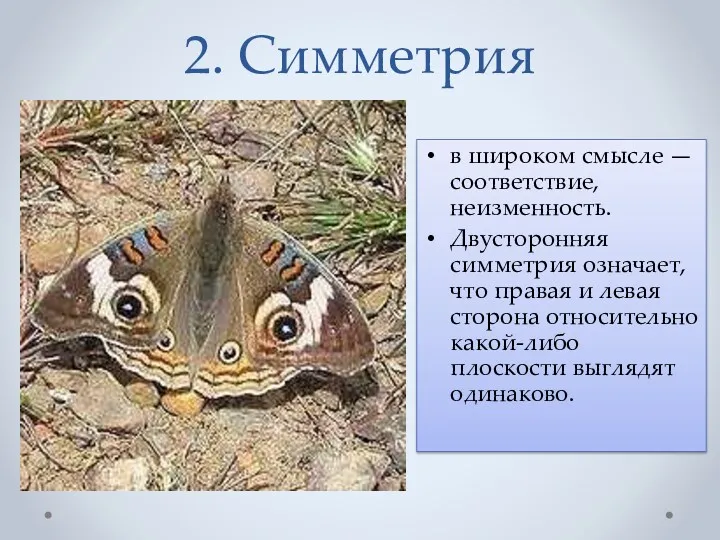 2. Симметрия

• в широком смысле — соответствие, неизменность.

• Двусторонняя симметрия означает, что правая и левая сторона относительно какой-либо плоскости выглядят одинаково.